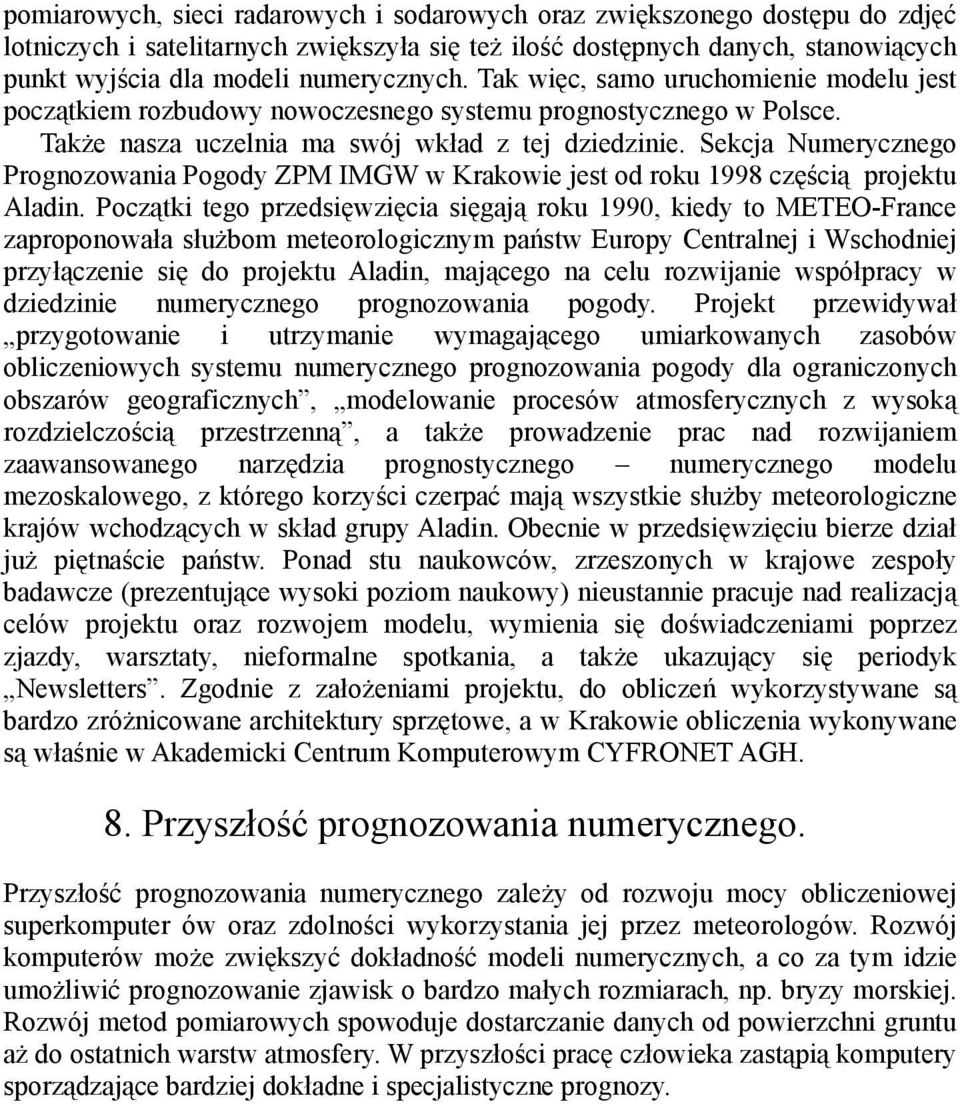 pomiarowych, sieci radarowych i sodarowych oraz zwiększonego dostępu do zdjęć lotniczych i satelitarnych zwiększyła się też ilość dostępnych danych, stanowiących punkt wyjścia dla modeli numerycznych. Tak więc, samo uruchomienie modelu jest początkiem rozbudowy nowoczesnego systemu prognostycznego w Polsce.

Także nasza uczelnia ma swój wkład z tej dziedzinie. Sekcja Numerycznego Prognozowania Pogody ZPM IMGW w Krakowie jest od roku 1998 częścią projektu Aladin. Początki tego przedsięwzięcia sięgają roku 1990, kiedy to METEO-France zaproponowała służbom meteorologicznym państw Europy Centralnej i Wschodniej przyłączenie się do projektu Aladin, mającego na celu rozwijanie współpracy w dziedzinie numerycznego prognozowania pogody. Projekt przewidywał „przygotowanie i utrzymanie wymagającego umiarkowanych zasobów obliczeniowych systemu numerycznego prognozowania pogody dla ograniczonych obszarów geograficznych”, „modelowanie procesów atmosferycznych z wysoką rozdzielczością przestrzenną”, a także prowadzenie prac nad rozwijaniem zaawansowanego narzędzia prognostycznego – numerycznego modelu mezoskalowego, z którego korzyści czerpać mają wszystkie służby meteorologiczne krajów wchodzących w skład grupy Aladin. Obecnie w przedsięwzięciu bierze dział już piętnaście państw. Ponad stu naukowców, zrzeszonych w krajowe zespoły badawcze (prezentujące wysoki poziom naukowy) nieustannie pracuje nad realizacją celów projektu oraz rozwojem modelu, wymienia się doświadczeniami poprzez zjazdy, warsztaty, nieformalne spotkania, a także ukazujący się periodyk „Newsletters”. Zgodnie z założeniami projektu, do obliczeń wykorzystywane są bardzo zróżnicowane architektury sprzętowe, a w Krakowie obliczenia wykonywane są właśnie w Akademicki Centrum Komputerowym CYFRONET AGH.

8. Przyszłość prognozowania numerycznego.

Przyszłość prognozowania numerycznego zależy od rozwoju mocy obliczeniowej superkomputer ów oraz zdolności wykorzystania jej przez meteorologów. Rozwój komputerów może zwiększyć dokładność modeli numerycznych, a co za tym idzie umożliwić prognozowanie zjawisk o bardzo małych rozmiarach, np. bryzy morskiej. Rozwój metod pomiarowych spowoduje dostarczanie danych od powierzchni gruntu aż do ostatnich warstw atmosfery. W przyszłości pracę człowieka zastąpią komputery sporządzające bardziej dokładne i specjalistyczne prognozy.